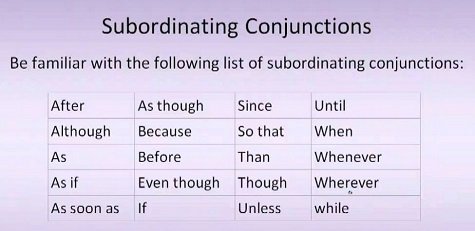 Subordinating Conjunctions

Be familiar with the following list of subordinating conjunctions:

| After | As though | Since | Until |
|---|---|---|---|
| Although | Because | So that | When |
| As | Before | Than | Whenever |
| As if | Even though | Though | Wherever |
| As soon as | If | Unless | while |